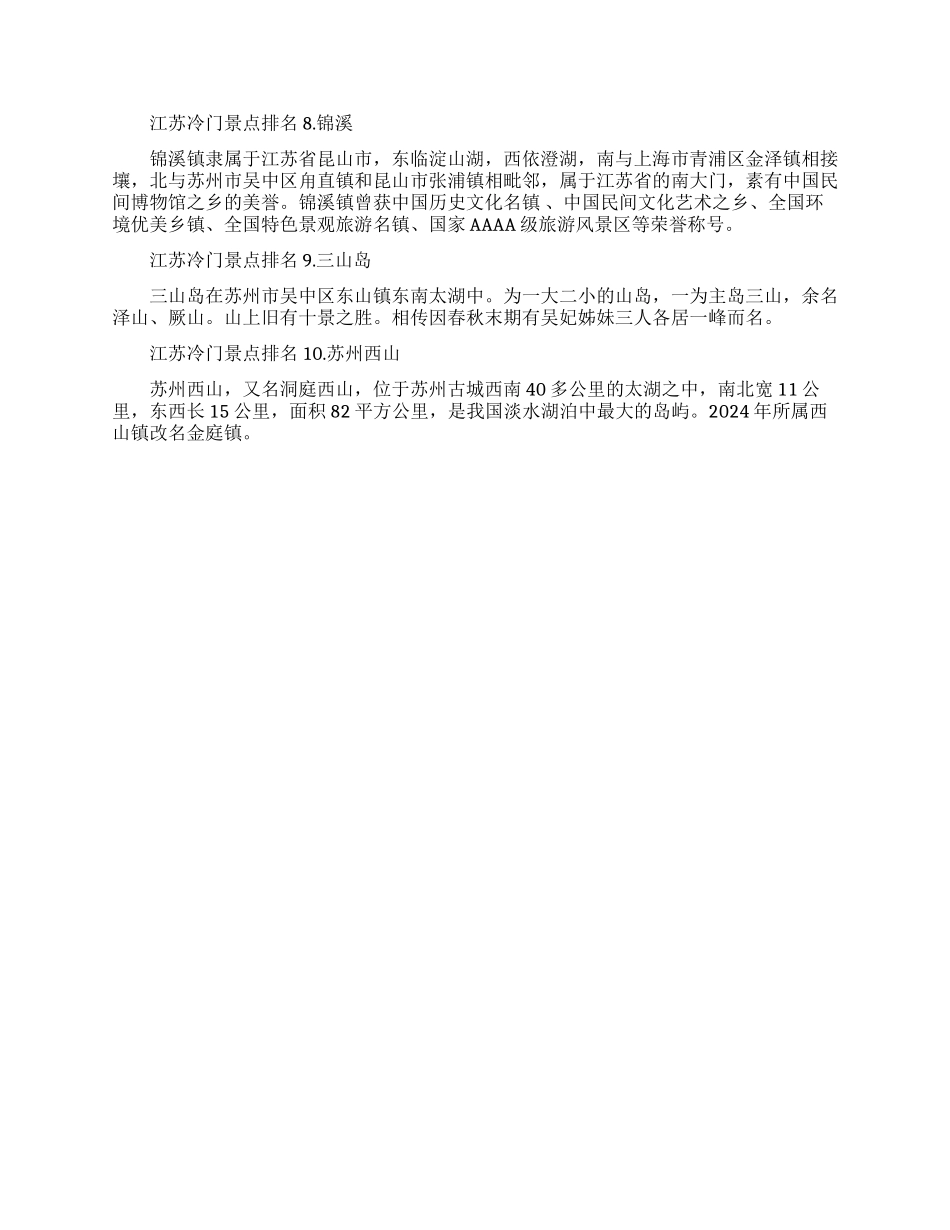 江苏冷门景点排名 8.锦溪

锦溪镇隶属于江苏省昆山市，东临淀山湖，西依澄湖，南与上海市青浦区金泽镇相接壤，北与苏州市吴中区甪直镇和昆山市张浦镇相毗邻，属于江苏省的南大门，素有中国民间博物馆之乡的美誉。锦溪镇曾获中国历史文化名镇 、中国民间文化艺术之乡、全国环境优美乡镇、全国特色景观旅游名镇、国家 AAAA 级旅游风景区等荣誉称号。

江苏冷门景点排名 9.三山岛

三山岛在苏州市吴中区东山镇东南太湖中。为一大二小的山岛，一为主岛三山，余名泽山、厥山。山上旧有十景之胜。相传因春秋末期有吴妃姊妹三人各居一峰而名。

江苏冷门景点排名 10.苏州西山

苏州西山，又名洞庭西山，位于苏州古城西南 40 多公里的太湖之中，南北宽 11 公里，东西长 15 公里，面积 82 平方公里，是我国淡水湖泊中最大的岛屿。2024 年所属西山镇改名金庭镇。